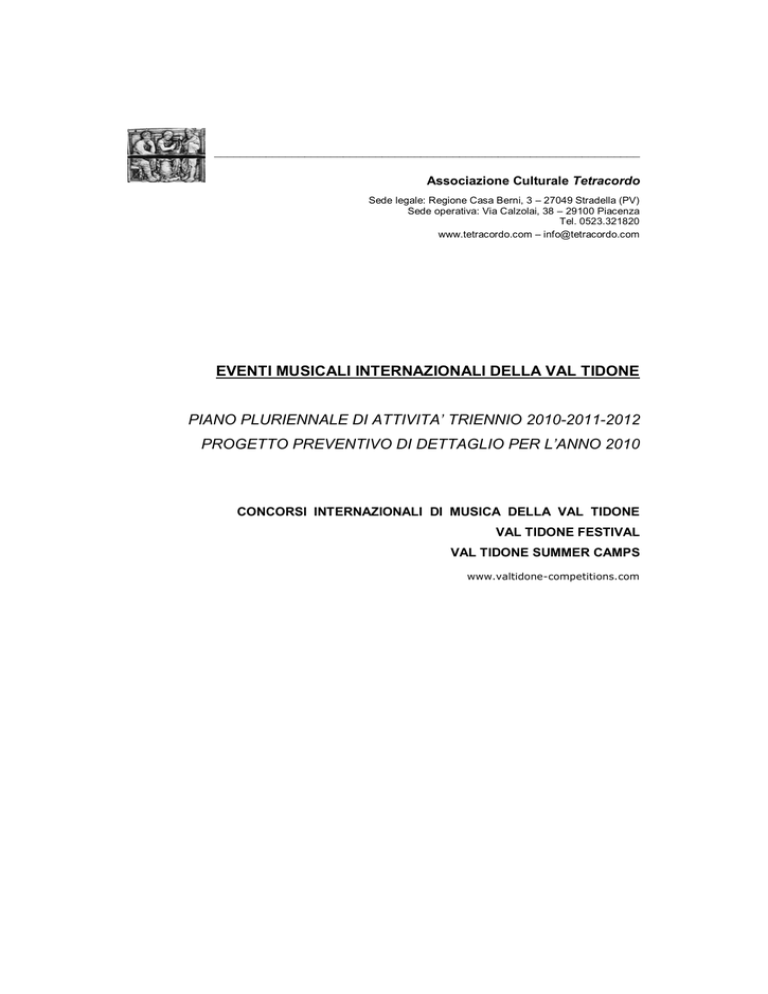 Associazione Culturale Tetracordo

Sede legale: Regione Casa Berni, 3 – 27049 Stradella (PV)
Sede operativa: Via Calzolai, 38 – 29100 Piacenza
Tel. 0523.321820
www.tetracordo.com – info@tetracordo.com

EVENTI MUSICALI INTERNAZIONALI DELLA VAL TIDONE

PIANO PLURIENNALE DI ATTIVITA' TRIENNIO 2010-2011-2012
PROGETTO PREVENTIVO DI DETTAGLIO PER L'ANNO 2010

CONCORSI INTERNAZIONALI DI MUSICA DELLA VAL TIDONE
VAL TIDONE FESTIVAL
VAL TIDONE SUMMER CAMPS

www.valtidone-competitions.com